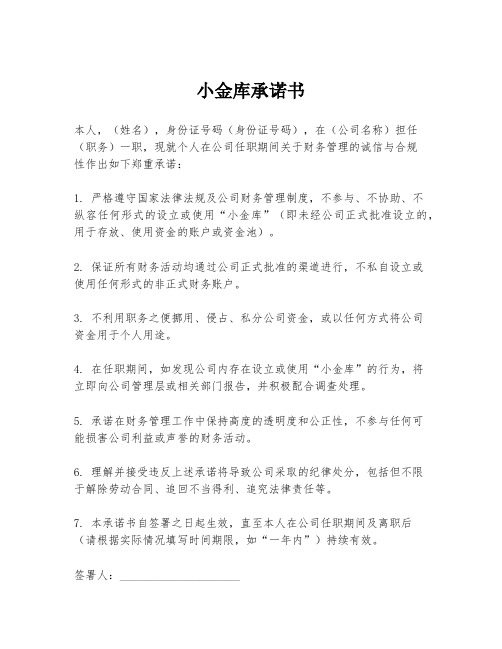 小金库承诺书

本人，（姓名），身份证号码（身份证号码），在（公司名称）担任（职务）一职，现就个人在公司任职期间关于财务管理的诚信与合规性作出如下郑重承诺：

1. 严格遵守国家法律法规及公司财务管理制度，不参与、不协助、不纵容任何形式的设立或使用“小金库”（即未经公司正式批准设立的，用于存放、使用资金的账户或资金池）。

2. 保证所有财务活动均通过公司正式批准的渠道进行，不私自设立或使用任何形式的非正式财务账户。

3. 不利用职务之便挪用、侵占、私分公司资金，或以任何方式将公司资金用于个人用途。

4. 在任职期间，如发现公司内存在设立或使用“小金库”的行为，将立即向公司管理层或相关部门报告，并积极配合调查处理。

5. 承诺在财务管理工作中保持高度的透明度和公正性，不参与任何可能损害公司利益或声誉的财务活动。

6. 理解并接受违反上述承诺将导致公司采取的纪律处分，包括但不限于解除劳动合同、追回不当得利、追究法律责任等。

7. 本承诺书自签署之日起生效，直至本人在公司任职期间及离职后（请根据实际情况填写时间期限，如“一年内”）持续有效。

签署人：____________________